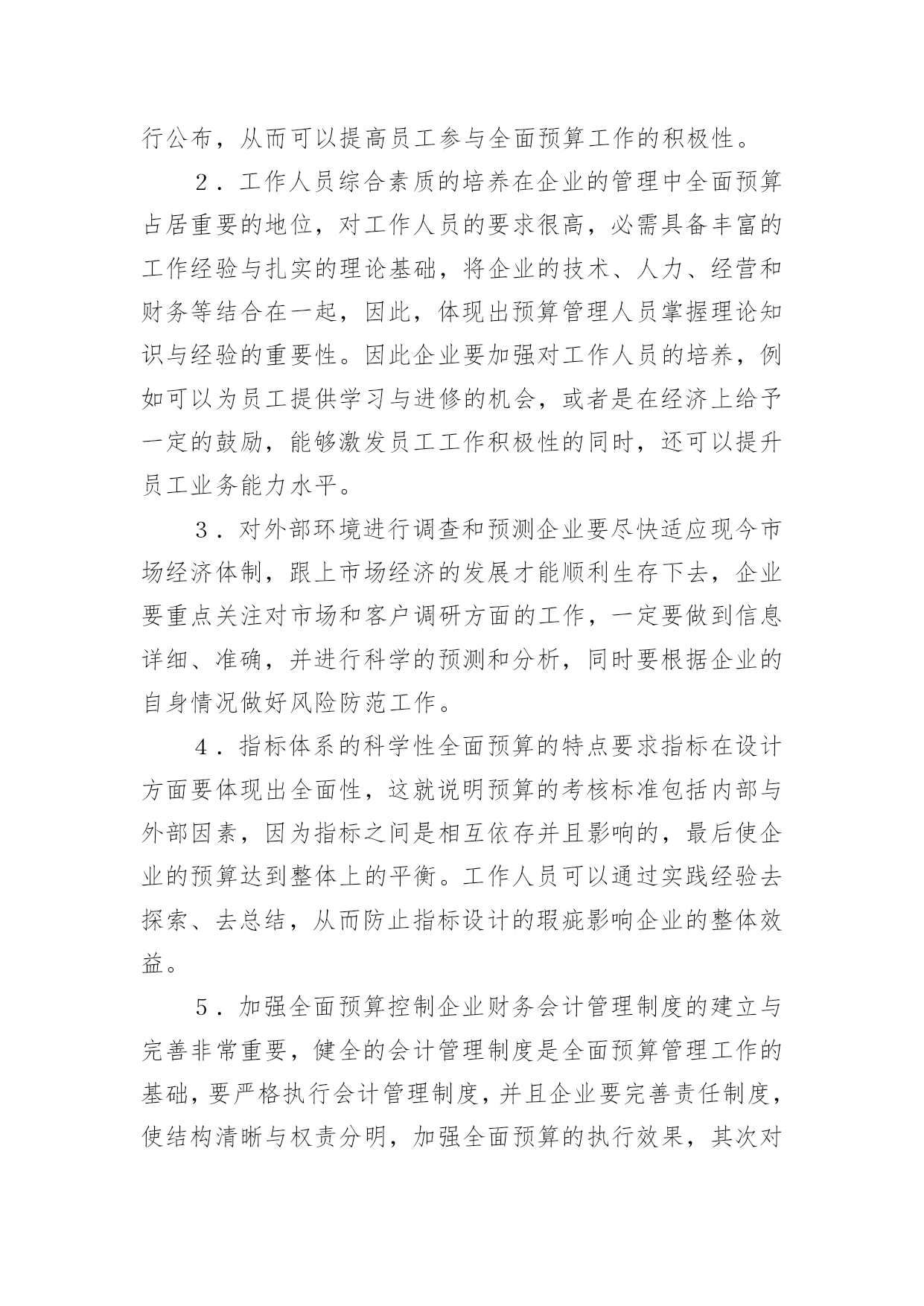 行公布，从而可以提高员工参与全面预算工作的积极性。

2．工作人员综合素质的培养在企业的管理中全面预算占居重要的地位，对工作人员的要求很高，必需具备丰富的工作经验与扎实的理论基础，将企业的技术、人力、经营和财务等结合在一起，因此，体现出预算管理人员掌握理论知识与经验的重要性。因此企业要加强对工作人员的培养，例如可以为员工提供学习与进修的机会，或者是在经济上给予一定的鼓励，能够激发员工工作积极性的同时，还可以提升员工业务能力水平。

3．对外部环境进行调查和预测企业要尽快适应现今市场经济体制，跟上市场经济的发展才能顺利生存下去，企业要重点关注对市场和客户调研方面的工作，一定要做到信息详细、准确，并进行科学的预测和分析，同时要根据企业的自身情况做好风险防范工作。

4．指标体系的科学性全面预算的特点要求指标在设计方面要体现出全面性，这就说明预算的考核标准包括内部与外部因素，因为指标之间是相互依存并且影响的，最后使企业的预算达到整体上的平衡。工作人员可以通过实践经验去探索、去总结，从而防止指标设计的瑕疵影响企业的整体效益。

5．加强全面预算控制企业财务会计管理制度的建立与完善非常重要，健全的会计管理制度是全面预算管理工作的基础，要严格执行会计管理制度，并且企业要完善责任制度，使结构清晰与权责分明，加强全面预算的执行效果，其次对